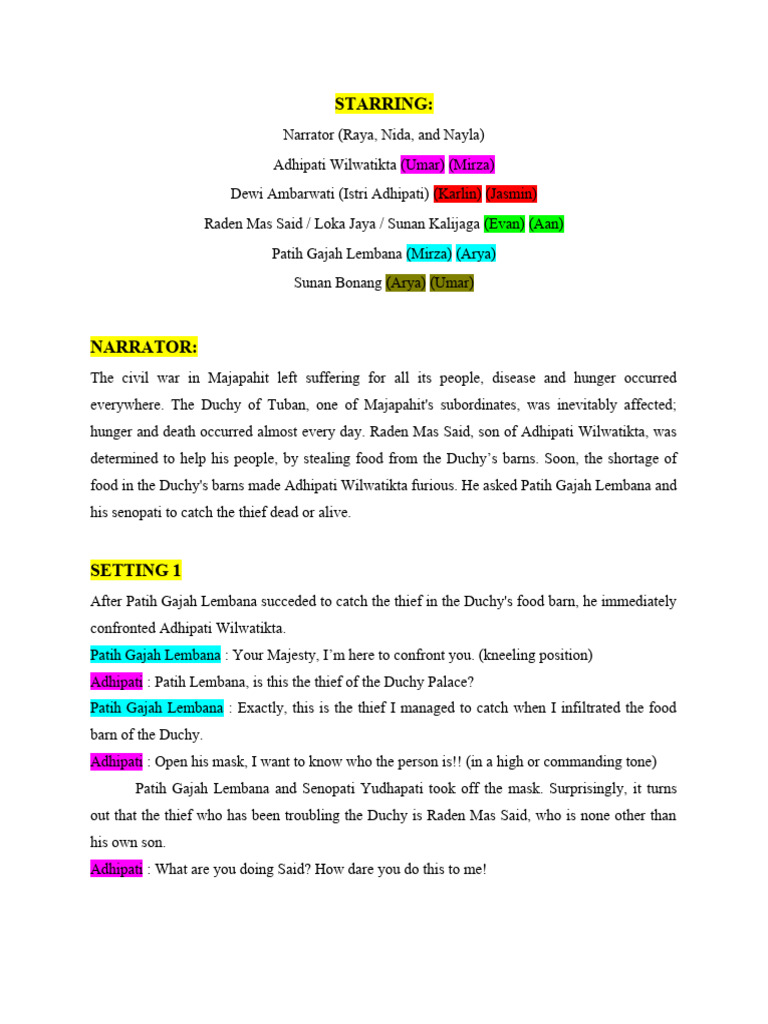 STARRING:

Narrator (Raya, Nida, and Nayla)

Adhipati Wilwatikta (Umar) (Mirza)

Dewi Ambarwati (Istri Adhipati) (Karlin) (Jasmin)

Raden Mas Said / Loka Jaya / Sunan Kalijaga (Evan) (Aan)

Patih Gajah Lembana (Mirza) (Arya)

Sunan Bonang (Arya) (Umar)

NARRATOR:

The civil war in Majapahit left suffering for all its people, disease and hunger occurred everywhere. The Duchy of Tuban, one of Majapahit's subordinates, was inevitably affected; hunger and death occurred almost every day. Raden Mas Said, son of Adhipati Wilwatikta, was determined to help his people, by stealing food from the Duchy's barns. Soon, the shortage of food in the Duchy's barns made Adhipati Wilwatikta furious. He asked Patih Gajah Lembana and his senopati to catch the thief dead or alive.

SETTING 1

After Patih Gajah Lembana succeded to catch the thief in the Duchy's food barn, he immediately confronted Adhipati Wilwatikta.

Patih Gajah Lembana : Your Majesty, I'm here to confront you. (kneeling position)

Adhipati : Patih Lembana, is this the thief of the Duchy Palace?

Patih Gajah Lembana : Exactly, this is the thief I managed to catch when I infiltrated the food barn of the Duchy.

Adhipati : Open his mask, I want to know who the person is!! (in a high or commanding tone)

Patih Gajah Lembana and Senopati Yudhapati took off the mask. Surprisingly, it turns out that the thief who has been troubling the Duchy is Raden Mas Said, who is none other than his own son.

Adhipati : What are you doing Said? How dare you do this to me!